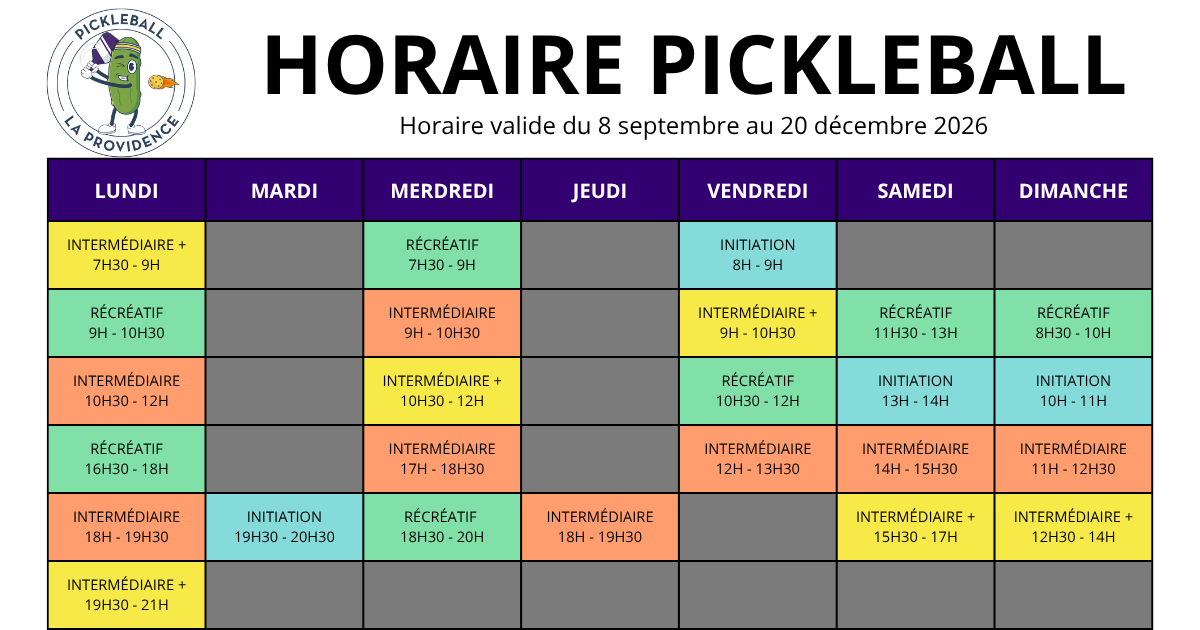 PICKLEBALL
LA PROVIDENCE

HORAIRE PICKLEBALL

Horaire valide du 8 septembre au 20 décembre 2026

| LUNDI | MARDI | MERDREDI | JEUDI | VENDREDI | SAMEDI | DIMANCHE |
|---|---|---|---|---|---|---|
| INTERMÉDIAIRE + 7H30 - 9H | | RÉCRÉATIF 7H30 - 9H | | INITIATION 8H - 9H | | |
| RÉCRÉATIF 9H - 10H30 | | INTERMÉDIAIRE 9H - 10H30 | | INTERMÉDIAIRE + 9H - 10H30 | RÉCRÉATIF 11H30 - 13H | RÉCRÉATIF 8H30 - 10H |
| INTERMÉDIAIRE 10H30 - 12H | | INTERMÉDIAIRE + 10H30 - 12H | | RÉCRÉATIF 10H30 - 12H | INITIATION 13H - 14H | INITIATION 10H - 11H |
| RÉCRÉATIF 16H30 - 18H | | INTERMÉDIAIRE 17H - 18H30 | | INTERMÉDIAIRE 12H - 13H30 | INTERMÉDIAIRE 14H - 15H30 | INTERMÉDIAIRE 11H - 12H30 |
| INTERMÉDIAIRE 18H - 19H30 | INITIATION 19H30 - 20H30 | RÉCRÉATIF 18H30 - 20H | INTERMÉDIAIRE 18H - 19H30 | | INTERMÉDIAIRE + 15H30 - 17H | INTERMÉDIAIRE + 12H30 - 14H |
| INTERMÉDIAIRE + 19H30 - 21H | | | | | | |